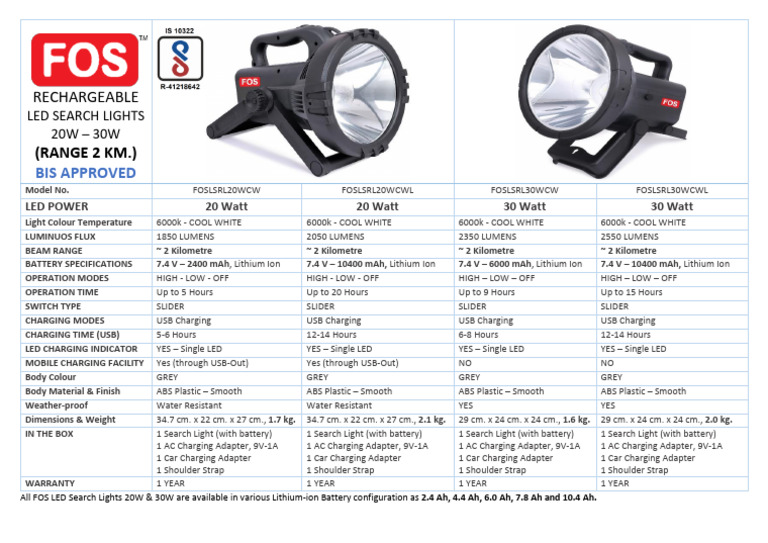 FOS™

RECHARGEABLE LED SEARCH LIGHTS 20W – 30W

(RANGE 2 KM.)

BIS APPROVED

IS 10322

R-41218642

FOS

FOS

| Model No. | FOSLSRL20WCW | FOSLSRL20WCWL | FOSLSRL30WCW | FOSLSRL30WCWL |
|---|---|---|---|---|
| LED POWER | 20 Watt | 20 Watt | 30 Watt | 30 Watt |
| Light Colour Temperature | 6000k - COOL WHITE | 6000k - COOL WHITE | 6000k - COOL WHITE | 6000k - COOL WHITE |
| LUMINUOS FLUX | 1850 LUMENS | 2050 LUMENS | 2350 LUMENS | 2550 LUMENS |
| BEAM RANGE | ~ 2 Kilometre | ~ 2 Kilometre | ~ 2 Kilometre | ~ 2 Kilometre |
| BATTERY SPECIFICATIONS | 7.4 V – 2400 mAh, Lithium Ion | 7.4 V – 10400 mAh, Lithium Ion | 7.4 V – 6000 mAh, Lithium Ion | 7.4 V – 10400 mAh, Lithium Ion |
| OPERATION MODES | HIGH - LOW - OFF | HIGH - LOW - OFF | HIGH – LOW – OFF | HIGH – LOW – OFF |
| OPERATION TIME | Up to 5 Hours | Up to 20 Hours | Up to 9 Hours | Up to 15 Hours |
| SWITCH TYPE | SLIDER | SLIDER | SLIDER | SLIDER |
| CHARGING MODES | USB Charging | USB Charging | USB Charging | USB Charging |
| CHARGING TIME (USB) | 5-6 Hours | 12-14 Hours | 6-8 Hours | 12-14 Hours |
| LED CHARGING INDICATOR | YES – Single LED | YES – Single LED | YES – Single LED | YES – Single LED |
| MOBILE CHARGING FACILITY | Yes (through USB-Out) | Yes (through USB-Out) | NO | NO |
| Body Colour | GREY | GREY | GREY | GREY |
| Body Material & Finish | ABS Plastic – Smooth | ABS Plastic – Smooth | ABS Plastic – Smooth | ABS Plastic – Smooth |
| Weather-proof | Water Resistant | Water Resistant | YES | YES |
| Dimensions & Weight | 34.7 cm. x 22 cm. x 27 cm., 1.7 kg. | 34.7 cm. x 22 cm. x 27 cm., 2.1 kg. | 29 cm. x 24 cm. x 24 cm., 1.6 kg. | 29 cm. x 24 cm. x 24 cm., 2.0 kg. |
| IN THE BOX | 1 Search Light (with battery) 1 AC Charging Adapter, 9V-1A 1 Car Charging Adapter 1 Shoulder Strap | 1 Search Light (with battery) 1 AC Charging Adapter, 9V-1A 1 Car Charging Adapter 1 Shoulder Strap | 1 Search Light (with battery) 1 AC Charging Adapter, 9V-1A 1 Car Charging Adapter 1 Shoulder Strap | 1 Search Light (with battery) 1 AC Charging Adapter, 9V-1A 1 Car Charging Adapter 1 Shoulder Strap |
| WARRANTY | 1 YEAR | 1 YEAR | 1 YEAR | 1 YEAR |

All FOS LED Search Lights 20W & 30W are available in various Lithium-ion Battery configuration as 2.4 Ah, 4.4 Ah, 6.0 Ah, 7.8 Ah and 10.4 Ah.